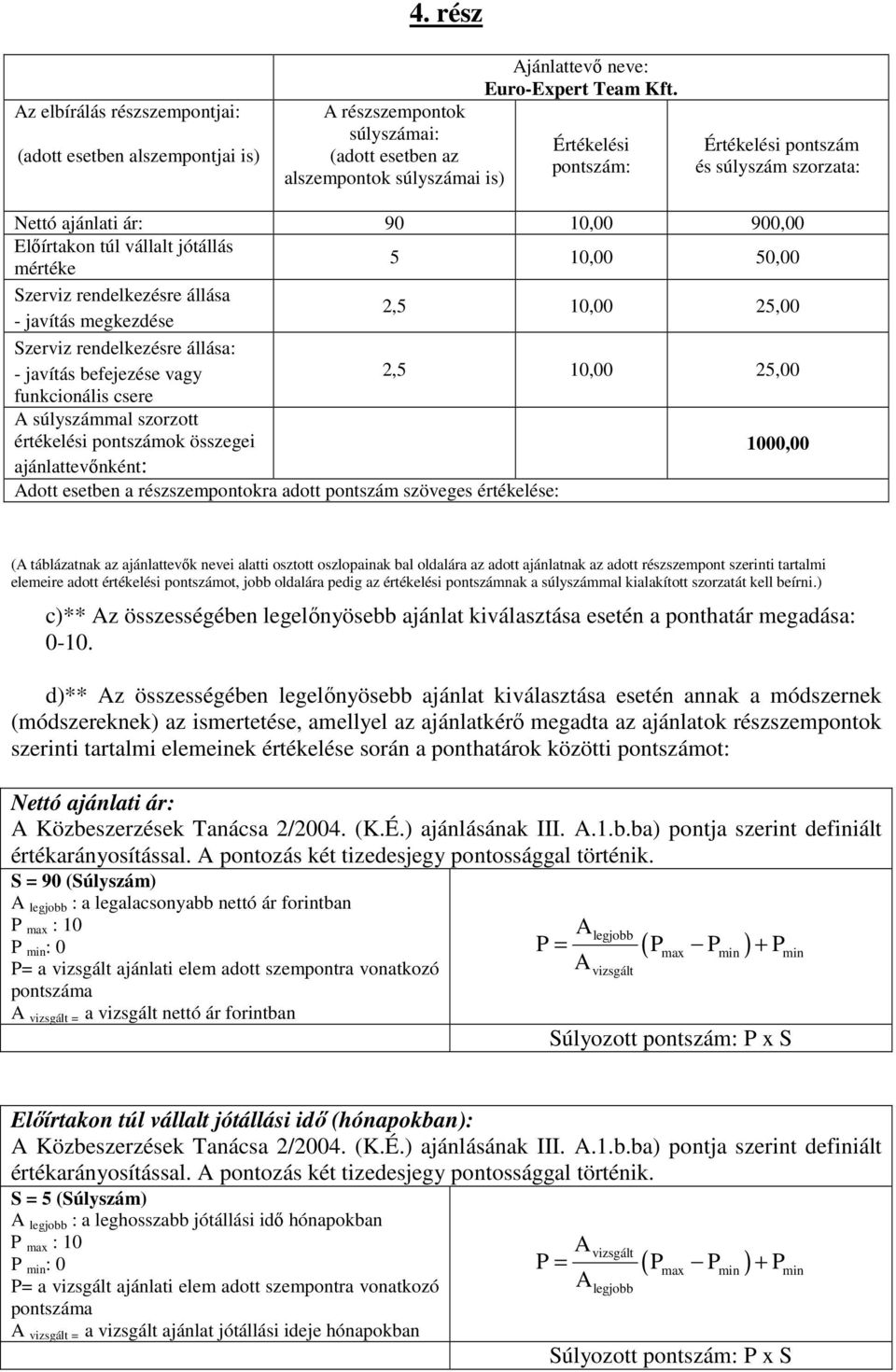 4. rész

| Az elbírálás részszempontjai: (adott esetben alszempontjai is) | A részszempontok súlyszámai: (adott esetben az alszempontok súlyszámai is) | Ajánlattevő neve: Euro-Expert Team Kft. Értékelési pontszám: | Értékelési pontszám és súlyszám szorzata: |
|---|---|---|---|
| Nettó ajánlati ár: | 90 | 10,00 | 900,00 |
| Előírtakon túl vállalt jótállás mértéke | 5 | 10,00 | 50,00 |
| Szerviz rendelkezésre állása - javítás megkezdése | 2,5 | 10,00 | 25,00 |
| Szerviz rendelkezésre állása: - javítás befejezése vagy funkcionális csere | 2,5 | 10,00 | 25,00 |
| A súlyszámmal szorzott értékelési pontszámok összegei ajánlattevőnként: | | | 1000,00 |
| Adott esetben a részszempontokra adott pontszám szöveges értékelése: | | | |

(A táblázatnak az ajánlattevők nevei alatti osztott oszlopainak bal oldalára az adott ajánlatnak az adott részszempont szerinti tartalmi elemeire adott értékelési pontszámot, jobb oldalára pedig az értékelési pontszámnak a súlyszámmal kialakított szorzatát kell beírni.)

c)** Az összességében legelőnyösebb ajánlat kiválasztása esetén a ponthatár megadása: 0-10.

d)** Az összességében legelőnyösebb ajánlat kiválasztása esetén annak a módszernek (módszereknek) az ismertetése, amellyel az ajánlatkérő megadta az ajánlatok részszempontok szerinti tartalmi elemeinek értékelése során a ponthatárok közötti pontszámot:

Nettó ajánlati ár:
A Közbeszerzések Tanácsa 2/2004. (K.É.) ajánlásának III. A.1.b.ba) pontja szerint definiált értékarányosítással. A pontozás két tizedesjegy pontossággal történik.
S = 90 (Súlyszám)
A $_{legjobb}$ : a legalacsonyabb nettó ár forintban
P $_{max}$ : 10
P $_{min}$: 0
P= a vizsgált ajánlati elem adott szempontra vonatkozó pontszáma
A $_{vizsgált}$ = a vizsgált nettó ár forintban

$P = \frac{A_{legjobb}}{A_{vizsgált}}(P_{max} - P_{min}) + P_{min}$

Súlyozott pontszám: P x S

Előírtakon túl vállalt jótállási idő (hónapokban):
A Közbeszerzések Tanácsa 2/2004. (K.É.) ajánlásának III. A.1.b.ba) pontja szerint definiált értékarányosítással. A pontozás két tizedesjegy pontossággal történik.
S = 5 (Súlyszám)
A $_{legjobb}$ : a leghosszabb jótállási idő hónapokban
P $_{max}$ : 10
P $_{min}$: 0
P= a vizsgált ajánlati elem adott szempontra vonatkozó pontszáma
A $_{vizsgált}$ = a vizsgált ajánlat jótállási ideje hónapokban

$P = \frac{A_{vizsgált}}{A_{legjobb}}(P_{max} - P_{min}) + P_{min}$

Súlyozott pontszám: P x S